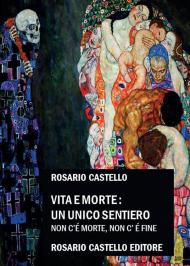 ROSARIO CASTELLO

VITA E MORTE :
UN UNICO SENTIERO
NON C'É MORTE, NON C' É FINE

ROSARIO CASTELLO EDITORE